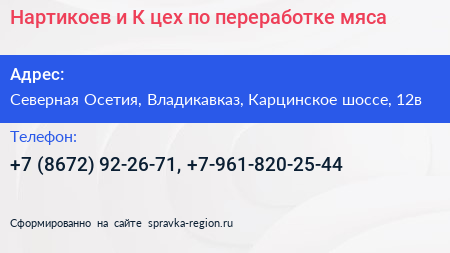 Нартикоев и К цех по переработке мяса

Адрес:

Северная Осетия, Владикавказ, Карцинское шоссе, 12в

Телефон:

+7 (8672) 92-26-71, +7-961-820-25-44

Сформированно на сайте spravka-region.ru